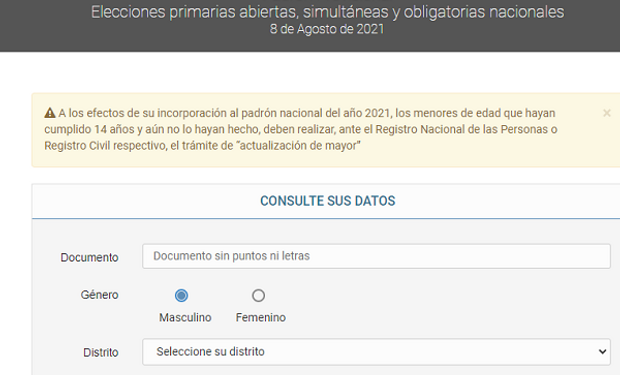 Elecciones primarias abiertas, simultáneas y obligatorias nacionales
8 de Agosto de 2021

A los efectos de su incorporación al padrón nacional del año 2021, los menores de edad que hayan cumplido 14 años y aún no lo hayan hecho, deben realizar, ante el Registro Nacional de las Personas o Registro Civil respectivo, el trámite de "actualización de mayor"

×

CONSULTE SUS DATOS

Documento

Documento sin puntos ni letras

Género

Masculino

Femenino

Distrito

Seleccione su distrito